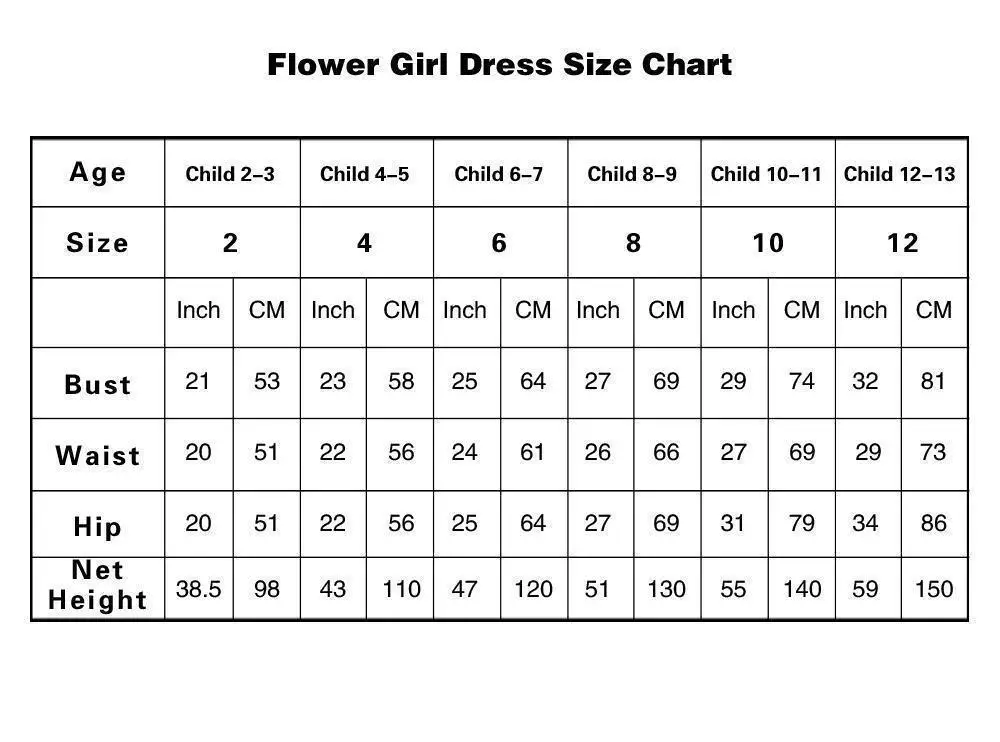 Flower Girl Dress Size Chart

| Age | Child 2–3 | | Child 4–5 | | Child 6–7 | | Child 8–9 | | Child 10–11 | | Child 12–13 | |
|---|---|---|---|---|---|---|---|---|---|---|---|---|
| Size | 2 | | 4 | | 6 | | 8 | | 10 | | 12 | |
| | Inch | CM | Inch | CM | Inch | CM | Inch | CM | Inch | CM | Inch | CM |
| Bust | 21 | 53 | 23 | 58 | 25 | 64 | 27 | 69 | 29 | 74 | 32 | 81 |
| Waist | 20 | 51 | 22 | 56 | 24 | 61 | 26 | 66 | 27 | 69 | 29 | 73 |
| Hip | 20 | 51 | 22 | 56 | 25 | 64 | 27 | 69 | 31 | 79 | 34 | 86 |
| Net Height | 38.5 | 98 | 43 | 110 | 47 | 120 | 51 | 130 | 55 | 140 | 59 | 150 |